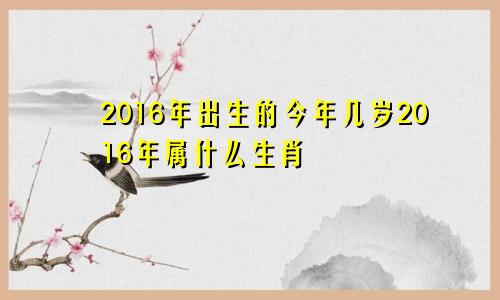 2016年出生的今年几岁2016年属什么生肖